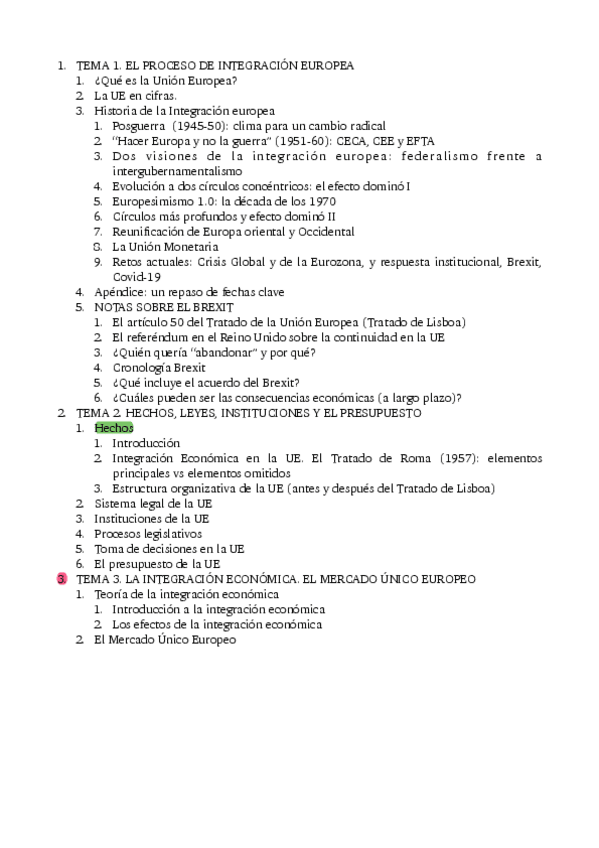 1. TEMA 1. EL PROCESO DE INTEGRACIÓN EUROPEA
   1. ¿Qué es la Unión Europea?
   2. La UE en cifras.
   3. Historia de la Integración europea
      1. Posguerra (1945-50): clima para un cambio radical
      2. "Hacer Europa y no la guerra" (1951-60): CECA, CEE y EFTA
      3. Dos visiones de la integración europea: federalismo frente a intergubernamentalismo
      4. Evolución a dos círculos concéntricos: el efecto dominó I
      5. Europesimismo 1.0: la década de los 1970
      6. Círculos más profundos y efecto dominó II
      7. Reunificación de Europa oriental y Occidental
      8. La Unión Monetaria
      9. Retos actuales: Crisis Global y de la Eurozona, y respuesta institucional, Brexit, Covid-19
   4. Apéndice: un repaso de fechas clave
   5. NOTAS SOBRE EL BREXIT
      1. El artículo 50 del Tratado de la Unión Europea (Tratado de Lisboa)
      2. El referéndum en el Reino Unido sobre la continuidad en la UE
      3. ¿Quién quería "abandonar" y por qué?
      4. Cronología Brexit
      5. ¿Qué incluye el acuerdo del Brexit?
      6. ¿Cuáles pueden ser las consecuencias económicas (a largo plazo)?
2. TEMA 2. HECHOS, LEYES, INSTITUCIONES Y EL PRESUPUESTO
   1. Hechos
      1. Introducción
      2. Integración Económica en la UE. El Tratado de Roma (1957): elementos principales vs elementos omitidos
      3. Estructura organizativa de la UE (antes y después del Tratado de Lisboa)
   2. Sistema legal de la UE
   3. Instituciones de la UE
   4. Procesos legislativos
   5. Toma de decisiones en la UE
   6. El presupuesto de la UE
3. TEMA 3. LA INTEGRACIÓN ECONÓMICA. EL MERCADO ÚNICO EUROPEO
   1. Teoría de la integración económica
      1. Introducción a la integración económica
      2. Los efectos de la integración económica
   2. El Mercado Único Europeo